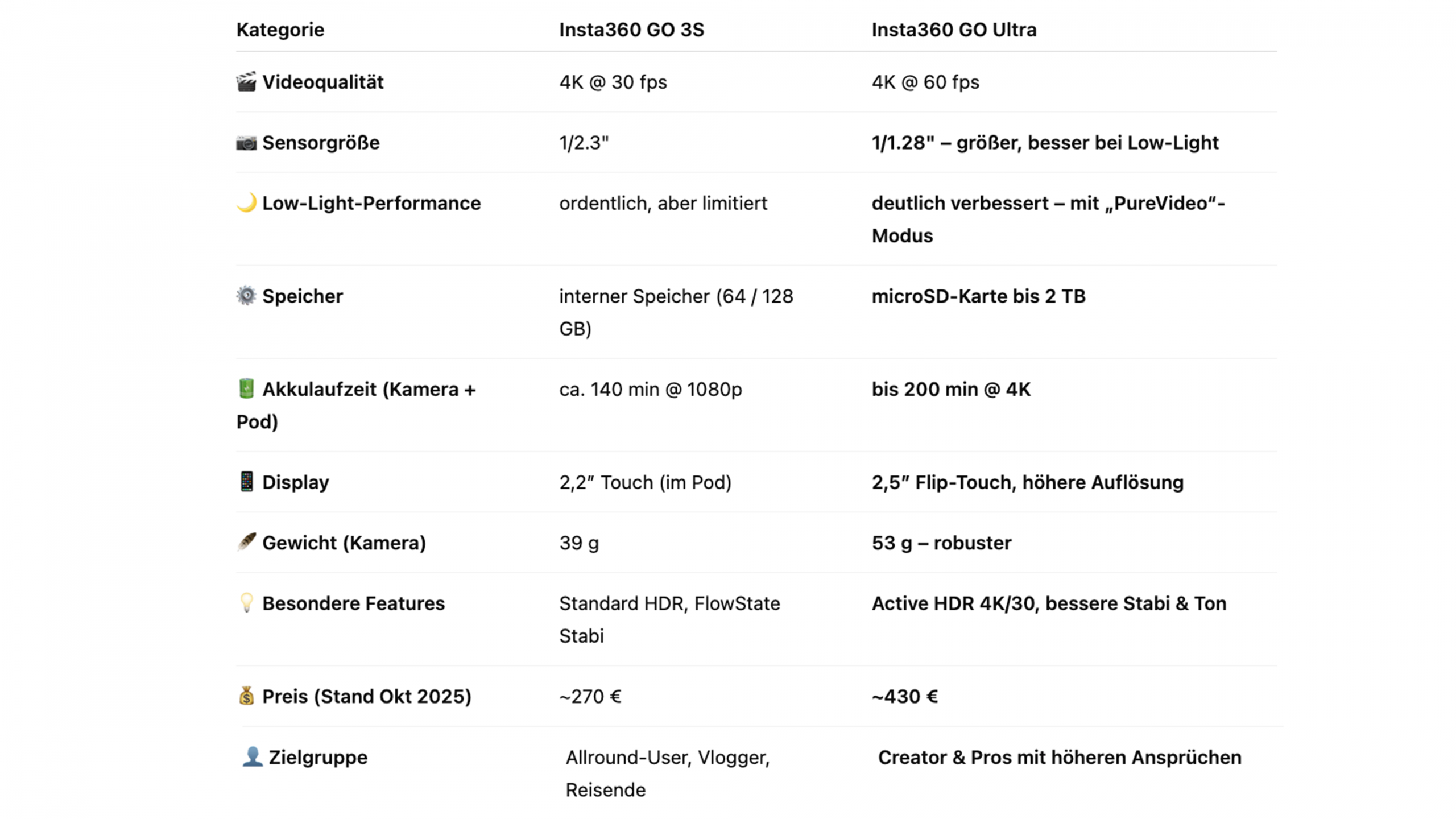 | Kategorie | Insta360 GO 3S | Insta360 GO Ultra |
|---|---|---|
| 🎬 Videoqualität | 4K @ 30 fps | 4K @ 60 fps |
| 📷 Sensorgröße | 1/2.3" | 1/1.28" – größer, besser bei Low-Light |
| 🌙 Low-Light-Performance | ordentlich, aber limitiert | deutlich verbessert – mit „PureVideo“-Modus |
| ⚙️ Speicher | interner Speicher (64 / 128 GB) | microSD-Karte bis 2 TB |
| 🔋 Akkulaufzeit (Kamera + Pod) | ca. 140 min @ 1080p | bis 200 min @ 4K |
| 📱 Display | 2,2″ Touch (im Pod) | 2,5″ Flip-Touch, höhere Auflösung |
| 🪶 Gewicht (Kamera) | 39 g | 53 g – robuster |
| 💡 Besondere Features | Standard HDR, FlowState Stabi | Active HDR 4K/30, bessere Stabi & Ton |
| 💰 Preis (Stand Okt 2025) | ~270 € | ~430 € |
| 👤 Zielgruppe | Allround-User, Vlogger, Reisende | Creator & Pros mit höheren Ansprüchen |